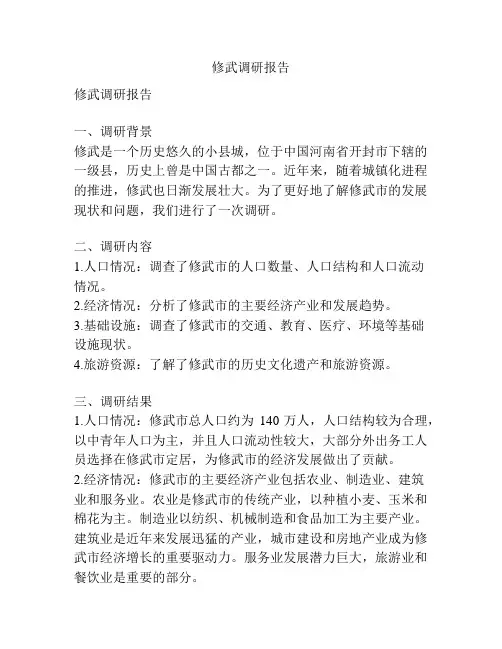 修武调研报告

修武调研报告

一、调研背景
修武是一个历史悠久的小县城，位于中国河南省开封市下辖的一级县，历史上曾是中国古都之一。近年来，随着城镇化进程的推进，修武也日渐发展壮大。为了更好地了解修武市的发展现状和问题，我们进行了一次调研。

二、调研内容
1.人口情况：调查了修武市的人口数量、人口结构和人口流动情况。
2.经济情况：分析了修武市的主要经济产业和发展趋势。
3.基础设施：调查了修武市的交通、教育、医疗、环境等基础设施现状。
4.旅游资源：了解了修武市的历史文化遗产和旅游资源。

三、调研结果
1.人口情况：修武市总人口约为 140 万人，人口结构较为合理，以中青年人口为主，并且人口流动性较大，大部分外出务工人员选择在修武市定居，为修武市的经济发展做出了贡献。
2.经济情况：修武市的主要经济产业包括农业、制造业、建筑业和服务业。农业是修武市的传统产业，以种植小麦、玉米和棉花为主。制造业以纺织、机械制造和食品加工为主要产业。建筑业是近年来发展迅猛的产业，城市建设和房地产业成为修武市经济增长的重要驱动力。服务业发展潜力巨大，旅游业和餐饮业是重要的部分。